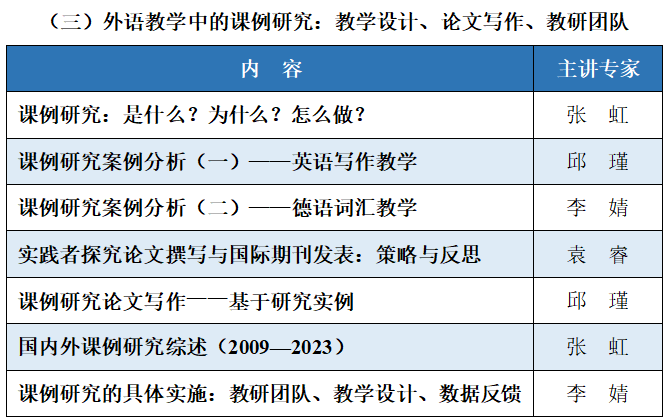 （三）外语教学中的课例研究：教学设计、论文写作、教研团队

| 内　容 | 主讲专家 |
|---|---|
| 课例研究：是什么？为什么？怎么做？ | 张　虹 |
| 课例研究案例分析（一）——英语写作教学 | 邱　瑾 |
| 课例研究案例分析（二）——德语词汇教学 | 李　婧 |
| 实践者探究论文撰写与国际期刊发表：策略与反思 | 袁　睿 |
| 课例研究论文写作——基于研究实例 | 邱　瑾 |
| 国内外课例研究综述（2009—2023） | 张　虹 |
| 课例研究的具体实施：教研团队、教学设计、数据反馈 | 李　婧 |